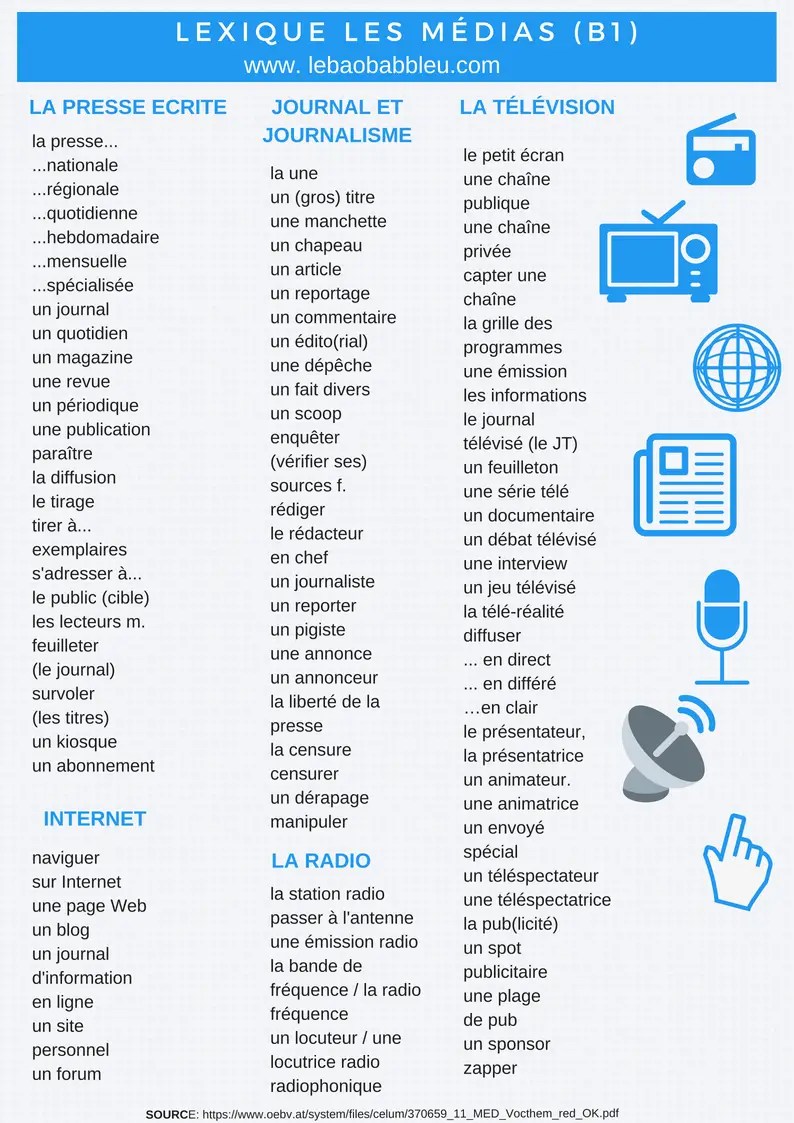 LEXIQUE LES MÉDIAS (B1)
www. lebaobabbleu.com

LA PRESSE ECRITE

la presse...
...nationale
...régionale
...quotidienne
...hebdomadaire
...mensuelle
...spécialisée
un journal
un quotidien
un magazine
une revue
un périodique
une publication
paraître
la diffusion
le tirage
tirer à...
exemplaires
s'adresser à...
le public (cible)
les lecteurs m.
feuilleter
(le journal)
survoler
(les titres)
un kiosque
un abonnement

INTERNET

naviguer
sur Internet
une page Web
un blog
un journal
d'information
en ligne
un site
personnel
un forum

JOURNAL ET JOURNALISME

la une
un (gros) titre
une manchette
un chapeau
un article
un reportage
un commentaire
un édito(rial)
une dépêche
un fait divers
un scoop
enquêter
(vérifier ses)
sources f.
rédiger
le rédacteur
en chef
un journaliste
un reporter
un pigiste
une annonce
un annonceur
la liberté de la
presse
la censure
censurer
un dérapage
manipuler

LA RADIO

la station radio
passer à l'antenne
une émission radio
la bande de
fréquence / la radio
fréquence
un locuteur / une
locutrice radio
radiophonique

LA TÉLÉVISION

le petit écran
une chaîne
publique
une chaîne
privée
capter une
chaîne
la grille des
programmes
une émission
les informations
le journal
télévisé (le JT)
un feuilleton
une série télé
un documentaire
un débat télévisé
une interview
un jeu télévisé
la télé-réalité
diffuser
... en direct
... en différé
…en clair
le présentateur,
la présentatrice
un animateur.
une animatrice
un envoyé
spécial
un téléspectateur
une téléspectatrice
la pub(licité)
un spot
publicitaire
une plage
de pub
un sponsor
zapper

SOURCE: https://www.oebv.at/system/files/celum/370659_11_MED_Vocthem_red_OK.pdf